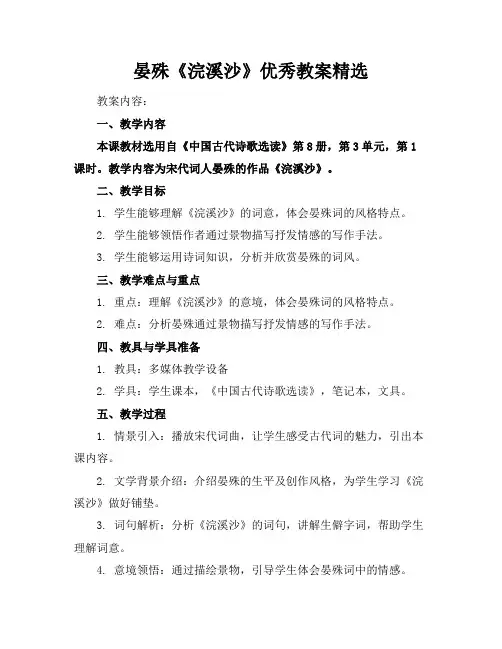 晏殊《浣溪沙》优秀教案精选

教案内容：

一、教学内容

本课教材选用自《中国古代诗歌选读》第8册，第3单元，第1课时。教学内容为宋代词人晏殊的作品《浣溪沙》。

二、教学目标

1. 学生能够理解《浣溪沙》的词意，体会晏殊词的风格特点。

2. 学生能够领悟作者通过景物描写抒发情感的写作手法。

3. 学生能够运用诗词知识，分析并欣赏晏殊的词风。

三、教学难点与重点

1. 重点：理解《浣溪沙》的意境，体会晏殊词的风格特点。

2. 难点：分析晏殊通过景物描写抒发情感的写作手法。

四、教具与学具准备

1. 教具：多媒体教学设备

2. 学具：学生课本，《中国古代诗歌选读》，笔记本，文具。

五、教学过程

1. 情景引入：播放宋代词曲，让学生感受古代词的魅力，引出本课内容。

2. 文学背景介绍：介绍晏殊的生平及创作风格，为学生学习《浣溪沙》做好铺垫。

3. 词句解析：分析《浣溪沙》的词句，讲解生僻字词，帮助学生理解词意。

4. 意境领悟：通过描绘景物，引导学生体会晏殊词中的情感。